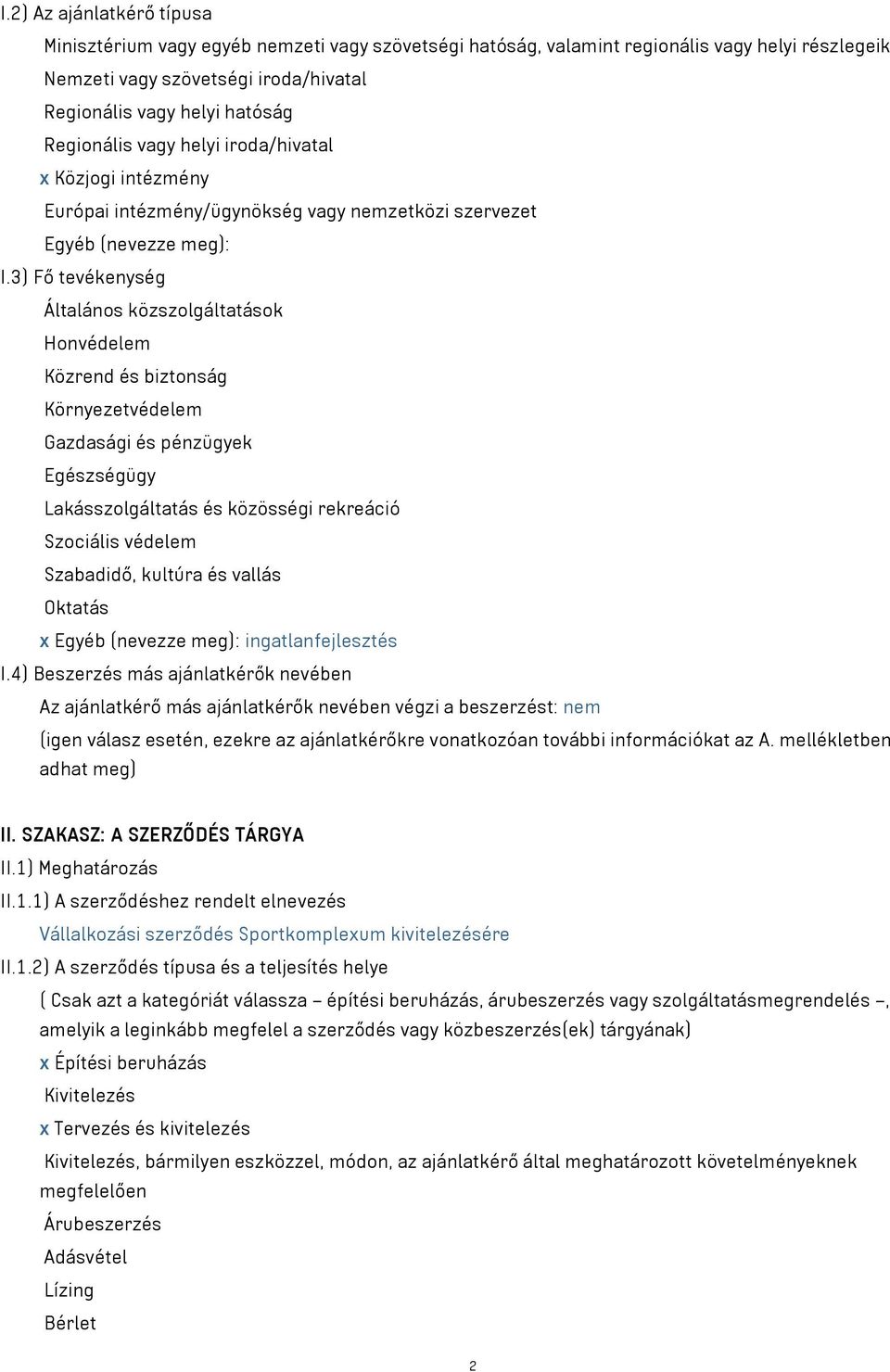 I.2) Az ajánlatkérő típusa

Minisztérium vagy egyéb nemzeti vagy szövetségi hatóság, valamint regionális vagy helyi részlegeik

Nemzeti vagy szövetségi iroda/hivatal

Regionális vagy helyi hatóság

Regionális vagy helyi iroda/hivatal

x Közjogi intézmény

Európai intézmény/ügynökség vagy nemzetközi szervezet

Egyéb (nevezze meg):

I.3) Fő tevékenység

Általános közszolgáltatások

Honvédelem

Közrend és biztonság

Környezetvédelem

Gazdasági és pénzügyek

Egészségügy

Lakásszolgáltatás és közösségi rekreáció

Szociális védelem

Szabadidő, kultúra és vallás

Oktatás

x Egyéb (nevezze meg): ingatlanfejlesztés

I.4) Beszerzés más ajánlatkérők nevében

Az ajánlatkérő más ajánlatkérők nevében végzi a beszerzést: nem

(igen válasz esetén, ezekre az ajánlatkérőkre vonatkozóan további információkat az A. mellékletben adhat meg)

II. SZAKASZ: A SZERZŐDÉS TÁRGYA

II.1) Meghatározás

II.1.1) A szerződéshez rendelt elnevezés

Vállalkozási szerződés Sportkomplexum kivitelezésére

II.1.2) A szerződés típusa és a teljesítés helye

( Csak azt a kategóriát válassza – építési beruházás, árubeszerzés vagy szolgáltatásmegrendelés –, amelyik a leginkább megfelel a szerződés vagy közbeszerzés(ek) tárgyának)

x Építési beruházás

Kivitelezés

x Tervezés és kivitelezés

Kivitelezés, bármilyen eszközzel, módon, az ajánlatkérő által meghatározott követelményeknek megfelelően

Árubeszerzés

Adásvétel

Lízing

Bérlet

2